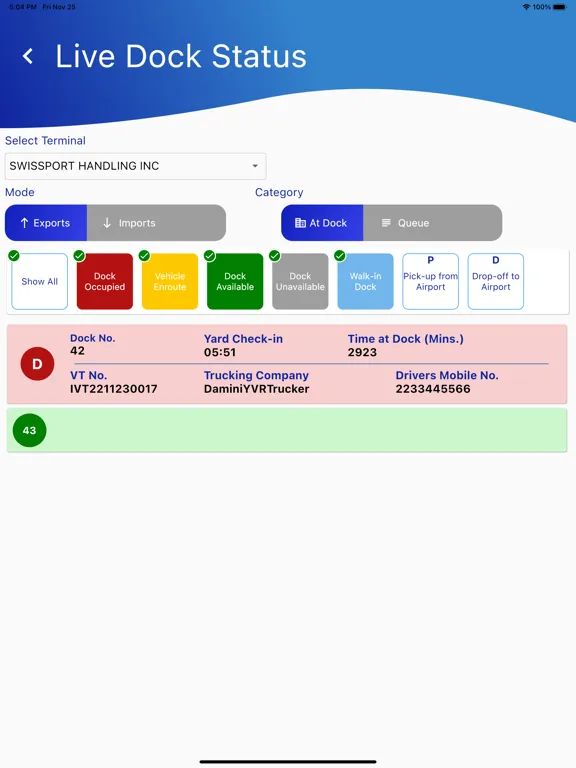 5:04 PM Fri Nov 25

100%

Live Dock Status

Select Terminal

SWISSPORT HANDLING INC

Mode

Exports

Imports

Category

At Dock

Queue

Show All

Dock Occupied

Vehicle Enroute

Dock Available

Dock Unavailable

Walk-in Dock

P
Pick-up from Airport

D
Drop-off to Airport

D

Dock No.
42

Yard Check-in
05:51

Time at Dock (Mins.)
2923

VT No.
IVT2211230017

Trucking Company
DaminiYVRTrucker

Drivers Mobile No.
2233445566

43